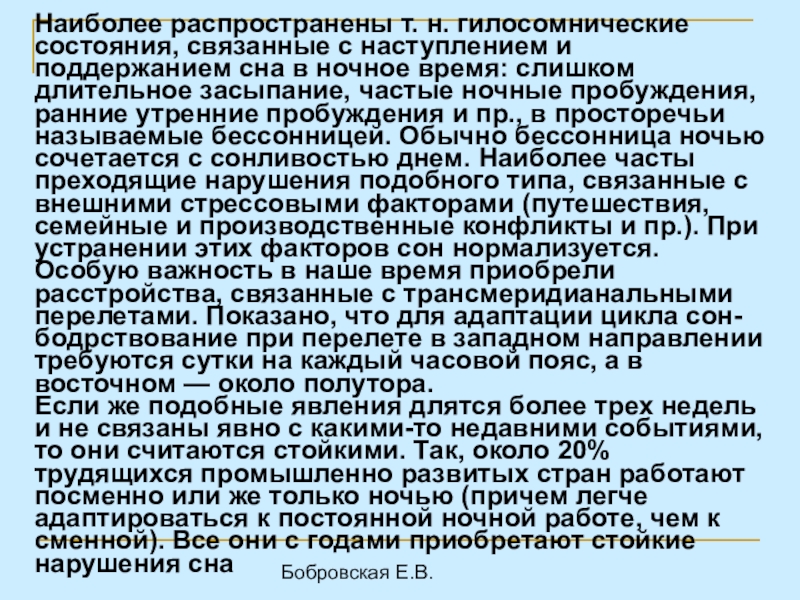 Наиболее распространены т. н. гилосомнические состояния, связанные с наступлением и поддержанием сна в ночное время: слишком длительное засыпание, частые ночные пробуждения, ранние утренние пробуждения и пр., в просторечьи называемые бессонницей. Обычно бессонница ночью сочетается с сонливостью днем. Наиболее часты преходящие нарушения подобного типа, связанные с внешними стрессовыми факторами (путешествия, семейные и производственные конфликты и пр.). При устранении этих факторов сон нормализуется.
Особую важность в наше время приобрели расстройства, связанные с трансмеридианальными перелетами. Показано, что для адаптации цикла сон-бодрствование при перелете в западном направлении требуются сутки на каждый часовой пояс, а в восточном — около полутора.
Если же подобные явления длятся более трех недель и не связаны явно с какими-то недавними событиями, то они считаются стойкими. Так, около 20% трудящихся промышленно развитых стран работают посменно или же только ночью (причем легче адаптироваться к постоянной ночной работе, чем к сменной). Все они с годами приобретают стойкие нарушения сна

Бобровская Е.В.